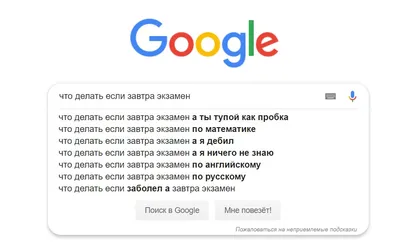 Google

что делать если завтра экзамен

что делать если завтра экзамен а ты тупой как пробка
что делать если завтра экзамен по математике
что делать если завтра экзамен а я дебил
что делать если завтра экзамен а я ничего не знаю
что делать если завтра экзамен по английскому
что делать если завтра экзамен по русскому
что делать если заболел а завтра экзамен

Поиск в Google Мне повезёт!

Пожаловаться на неприемлемые подсказки